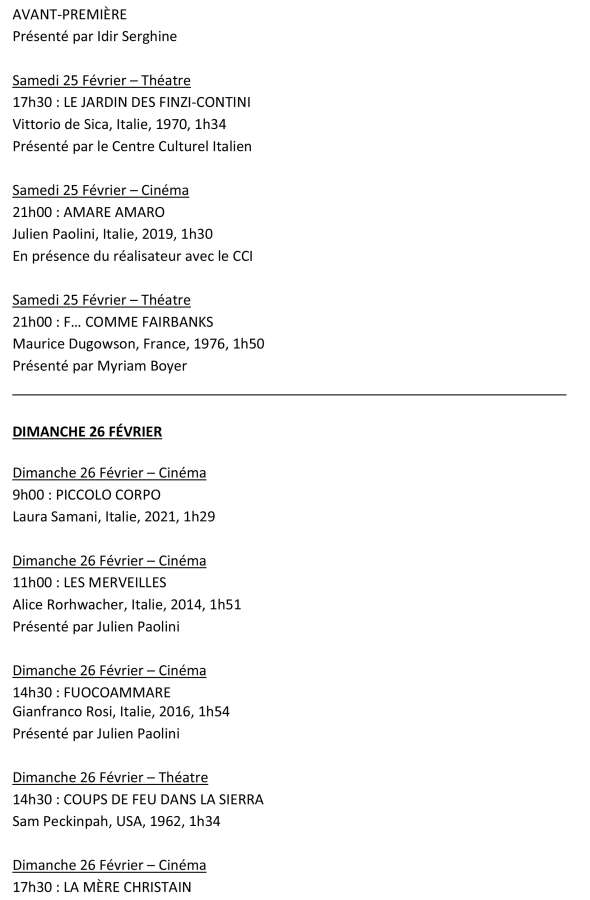 AVANT-PREMIÈRE
Présenté par Idir Serghine

Samedi 25 Février – Théatre
17h30 : LE JARDIN DES FINZI-CONTINI
Vittorio de Sica, Italie, 1970, 1h34
Présenté par le Centre Culturel Italien

Samedi 25 Février – Cinéma
21h00 : AMARE AMARO
Julien Paolini, Italie, 2019, 1h30
En présence du réalisateur avec le CCI

Samedi 25 Février – Théatre
21h00 : F… COMME FAIRBANKS
Maurice Dugowson, France, 1976, 1h50
Présenté par Myriam Boyer

DIMANCHE 26 FÉVRIER

Dimanche 26 Février – Cinéma
9h00 : PICCOLO CORPO
Laura Samani, Italie, 2021, 1h29

Dimanche 26 Février – Cinéma
11h00 : LES MERVEILLES
Alice Rorhwacher, Italie, 2014, 1h51
Présenté par Julien Paolini

Dimanche 26 Février – Cinéma
14h30 : FUOCOAMMARE
Gianfranco Rosi, Italie, 2016, 1h54
Présenté par Julien Paolini

Dimanche 26 Février – Théatre
14h30 : COUPS DE FEU DANS LA SIERRA
Sam Peckinpah, USA, 1962, 1h34

Dimanche 26 Février – Cinéma
17h30 : LA MÈRE CHRISTAIN